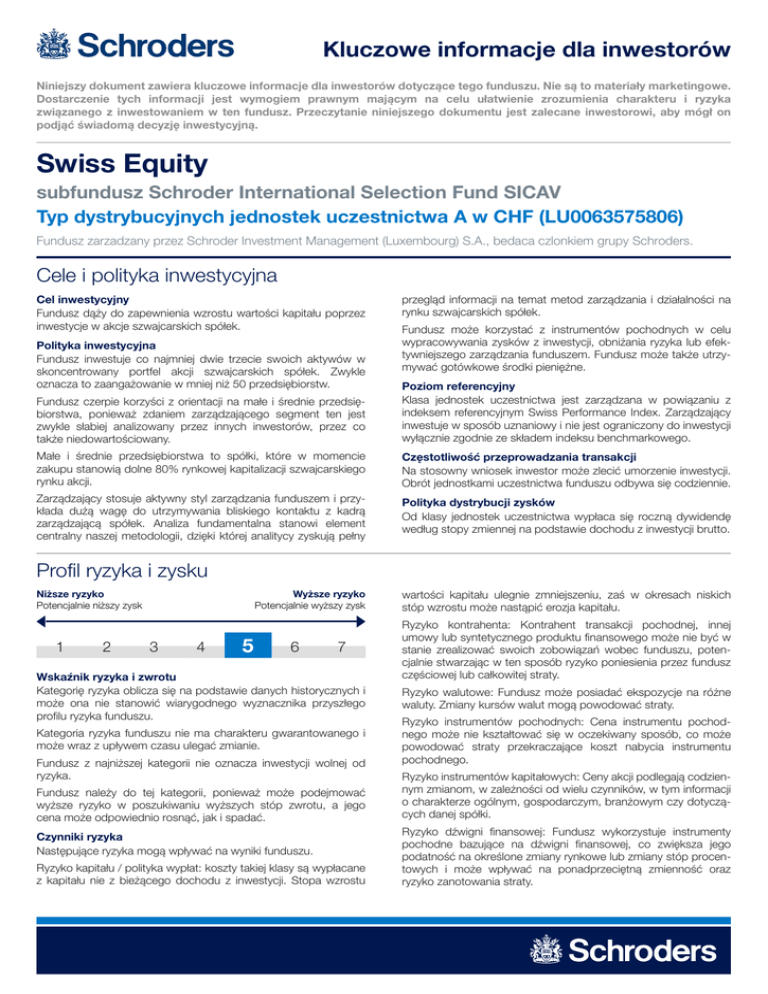 Schroders

Kluczowe informacje dla inwestorów

Niniejszy dokument zawiera kluczowe informacje dla inwestorów dotyczące tego funduszu. Nie są to materiały marketingowe. Dostarczenie tych informacji jest wymogiem prawnym mającym na celu ułatwienie zrozumienia charakteru i ryzyka związanego z inwestowaniem w ten fundusz. Przeczytanie niniejszego dokumentu jest zalecane inwestorowi, aby mógł on podjąć świadomą decyzję inwestycyjną.

Swiss Equity

subfundusz Schroder International Selection Fund SICAV

Typ dystrybucyjnych jednostek uczestnictwa A w CHF (LU0063575806)

Fundusz zarzadzany przez Schroder Investment Management (Luxembourg) S.A., bedaca czlonkiem grupy Schroders.

Cele i polityka inwestycyjna

Cel inwestycyjny
Fundusz dąży do zapewnienia wzrostu wartości kapitału poprzez inwestycje w akcje szwajcarskich spółek.

Polityka inwestycyjna
Fundusz inwestuje co najmniej dwie trzecie swoich aktywów w skoncentrowany portfel akcji szwajcarskich spółek. Zwykle oznacza to zaangażowanie w mniej niż 50 przedsiębiorstw.

Fundusz czerpie korzyści z orientacji na małe i średnie przedsiębiorstwa, ponieważ zdaniem zarządzającego segment ten jest zwykle słabiej analizowany przez innych inwestorów, przez co także niedowartościowany.

Małe i średnie przedsiębiorstwa to spółki, które w momencie zakupu stanowią dolne 80% rynkowej kapitalizacji szwajcarskiego rynku akcji.

Zarządzający stosuje aktywny styl zarządzania funduszem i przykłada dużą wagę do utrzymywania bliskiego kontaktu z kadrą zarządzającą spółek. Analiza fundamentalna stanowi element centralny naszej metodologii, dzięki której analitycy zyskują pełny przegląd informacji na temat metod zarządzania i działalności na rynku szwajcarskich spółek.

Fundusz może korzystać z instrumentów pochodnych w celu wypracowywania zysków z inwestycji, obniżania ryzyka lub efektywniejszego zarządzania funduszem. Fundusz może także utrzymywać gotówkowe środki pieniężne.

Poziom referencyjny
Klasa jednostek uczestnictwa jest zarządzana w powiązaniu z indeksem referencyjnym Swiss Performance Index. Zarządzający inwestuje w sposób uznaniowy i nie jest ograniczony do inwestycji wyłącznie zgodnie ze składem indeksu benchmarkowego.

Częstotliwość przeprowadzania transakcji
Na stosowny wniosek inwestor może zlecić umorzenie inwestycji. Obrót jednostkami uczestnictwa funduszu odbywa się codziennie.

Polityka dystrybucji zysków
Od klasy jednostek uczestnictwa wypłaca się roczną dywidendę według stopy zmiennej na podstawie dochodu z inwestycji brutto.

Profil ryzyka i zysku

Niższe ryzyko
Potencjalnie niższy zysk

Wyższe ryzyko
Potencjalnie wyższy zysk

1 2 3 4 5 6 7

Wskaźnik ryzyka i zwrotu
Kategorię ryzyka oblicza się na podstawie danych historycznych i może ona nie stanowić wiarygodnego wyznacznika przyszłego profilu ryzyka funduszu.

Kategoria ryzyka funduszu nie ma charakteru gwarantowanego i może wraz z upływem czasu ulegać zmianie.

Fundusz z najniższej kategorii nie oznacza inwestycji wolnej od ryzyka.

Fundusz należy do tej kategorii, ponieważ może podejmować wyższe ryzyko w poszukiwaniu wyższych stóp zwrotu, a jego cena może odpowiednio rosnąć, jak i spadać.

Czynniki ryzyka
Następujące ryzyka mogą wpływać na wyniki funduszu.

Ryzyko kapitału / polityka wypłat: koszty takiej klasy są wypłacane z kapitału nie z bieżącego dochodu z inwestycji. Stopa wzrostu wartości kapitału ulegnie zmniejszeniu, zaś w okresach niskich stóp wzrostu może nastąpić erozja kapitału.

Ryzyko kontrahenta: Kontrahent transakcji pochodnej, innej umowy lub syntetycznego produktu finansowego może nie być w stanie zrealizować swoich zobowiązań wobec funduszu, potencjalnie stwarzając w ten sposób ryzyko poniesienia przez fundusz częściowej lub całkowitej straty.

Ryzyko walutowe: Fundusz może posiadać ekspozycje na różne waluty. Zmiany kursów walut mogą powodować straty.

Ryzyko instrumentów pochodnych: Cena instrumentu pochodnego może nie kształtować się w oczekiwany sposób, co może powodować straty przekraczające koszt nabycia instrumentu pochodnego.

Ryzyko instrumentów kapitałowych: Ceny akcji podlegają codziennym zmianom, w zależności od wielu czynników, w tym informacji o charakterze ogólnym, gospodarczym, branżowym czy dotyczących danej spółki.

Ryzyko dźwigni finansowej: Fundusz wykorzystuje instrumenty pochodne bazujące na dźwigni finansowej, co zwiększa jego podatność na określone zmiany rynkowe lub zmiany stóp procentowych i może wpływać na ponadprzeciętną zmienność oraz ryzyko zanotowania straty.

Schroders